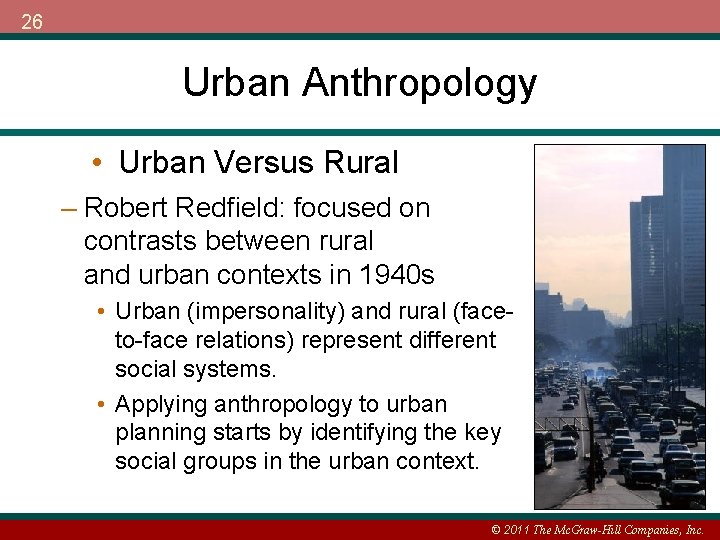 26

Urban Anthropology

• Urban Versus Rural

– Robert Redfield: focused on contrasts between rural and urban contexts in 1940s

• Urban (impersonality) and rural (face-to-face relations) represent different social systems.

• Applying anthropology to urban planning starts by identifying the key social groups in the urban context.

© 2011 The McGraw-Hill Companies, Inc.